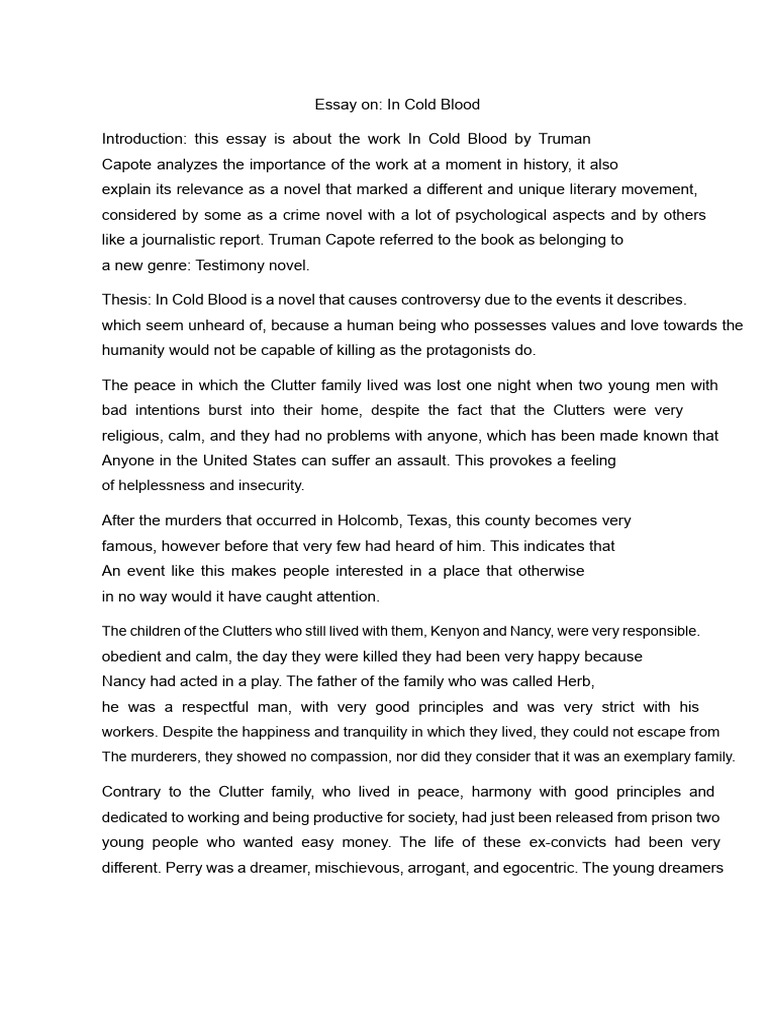 Essay on: In Cold Blood

Introduction: this essay is about the work In Cold Blood by Truman Capote analyzes the importance of the work at a moment in history, it also explain its relevance as a novel that marked a different and unique literary movement, considered by some as a crime novel with a lot of psychological aspects and by others like a journalistic report. Truman Capote referred to the book as belonging to a new genre: Testimony novel.

Thesis: In Cold Blood is a novel that causes controversy due to the events it describes. which seem unheard of, because a human being who possesses values and love towards the humanity would not be capable of killing as the protagonists do.

The peace in which the Clutter family lived was lost one night when two young men with bad intentions burst into their home, despite the fact that the Clutters were very religious, calm, and they had no problems with anyone, which has been made known that Anyone in the United States can suffer an assault. This provokes a feeling of helplessness and insecurity.

After the murders that occurred in Holcomb, Texas, this county becomes very famous, however before that very few had heard of him. This indicates that An event like this makes people interested in a place that otherwise in no way would it have caught attention.

The children of the Clutters who still lived with them, Kenyon and Nancy, were very responsible. obedient and calm, the day they were killed they had been very happy because Nancy had acted in a play. The father of the family who was called Herb, he was a respectful man, with very good principles and was very strict with his workers. Despite the happiness and tranquility in which they lived, they could not escape from The murderers, they showed no compassion, nor did they consider that it was an exemplary family.

Contrary to the Clutter family, who lived in peace, harmony with good principles and dedicated to working and being productive for society, had just been released from prison two young people who wanted easy money. The life of these ex-convicts had been very different. Perry was a dreamer, mischievous, arrogant, and egocentric. The young dreamers